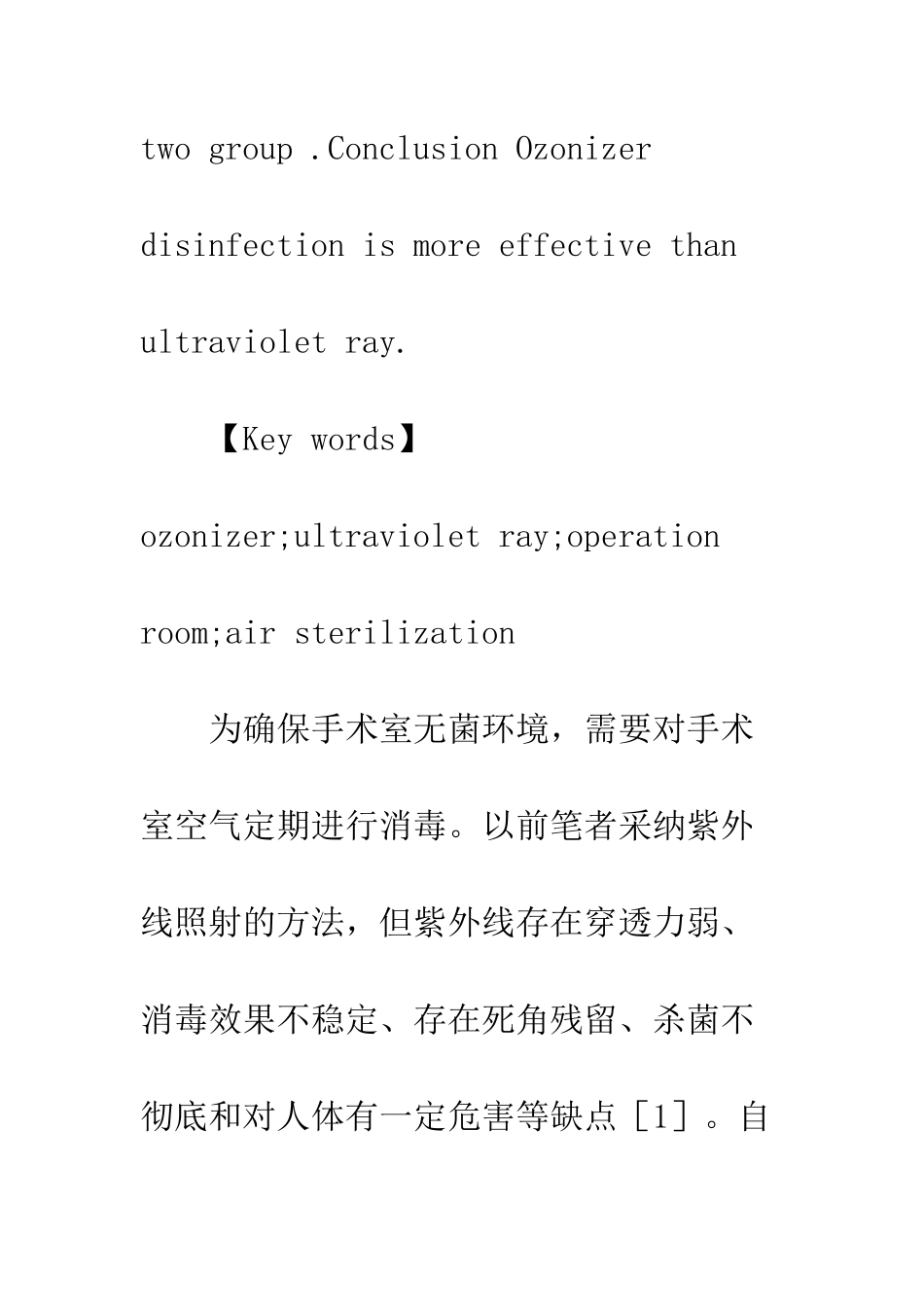 two group .Conclusion Ozonizer disinfection is more effective than ultraviolet ray.

【Key words】

ozonizer;ultraviolet ray;operation room;air sterilization

为确保手术室无菌环境，需要对手术室空气定期进行消毒。以前笔者采纳紫外线照射的方法，但紫外线存在穿透力弱、消毒效果不稳定、存在死角残留、杀菌不彻底和对人体有一定危害等缺点［1］。自